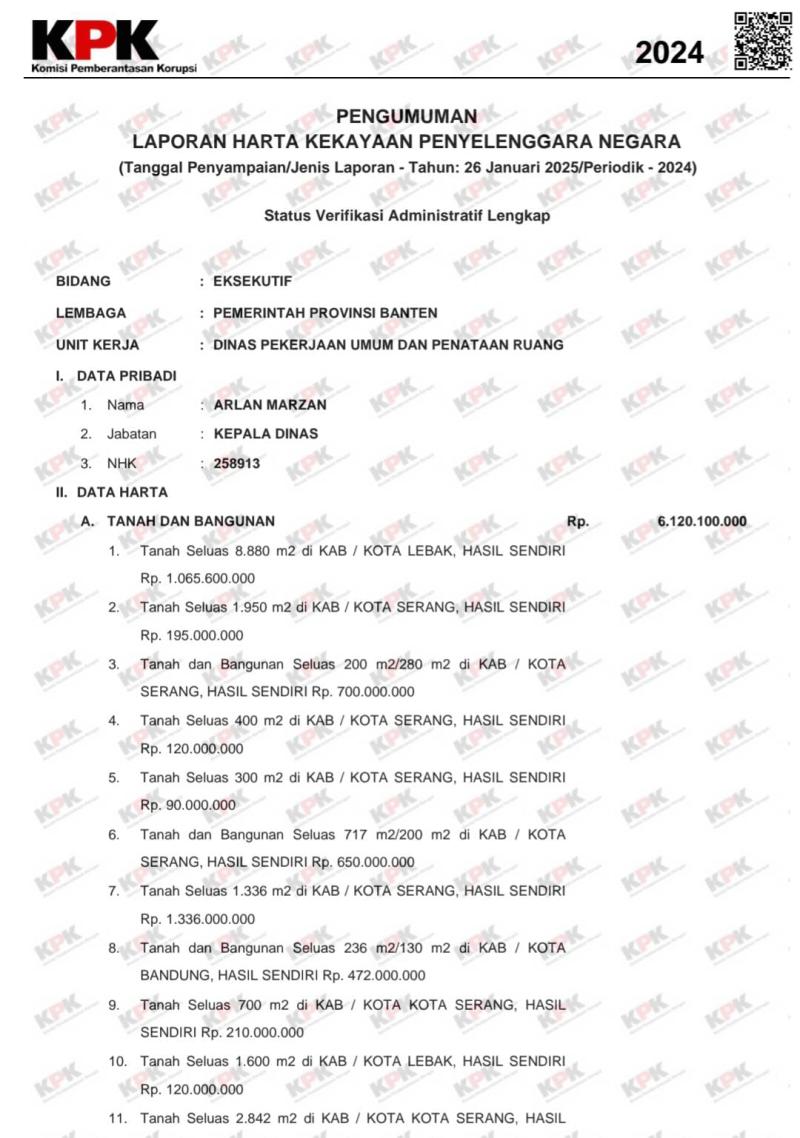 KPK
Komisi Pemberantasan Korupsi

2024

PENGUMUMAN
LAPORAN HARTA KEKAYAAN PENYELENGGARA NEGARA
(Tanggal Penyampaian/Jenis Laporan - Tahun: 26 Januari 2025/Periodik - 2024)

Status Verifikasi Administratif Lengkap

BIDANG : EKSEKUTIF

LEMBAGA : PEMERINTAH PROVINSI BANTEN

UNIT KERJA : DINAS PEKERJAAN UMUM DAN PENATAAN RUANG

I. DATA PRIBADI

1. Nama : ARLAN MARZAN

2. Jabatan : KEPALA DINAS

3. NHK : 258913

II. DATA HARTA

A. TANAH DAN BANGUNAN Rp. 6.120.100.000

1. Tanah Seluas 8.880 m2 di KAB / KOTA LEBAK, HASIL SENDIRI Rp. 1.065.600.000

2. Tanah Seluas 1.950 m2 di KAB / KOTA SERANG, HASIL SENDIRI Rp. 195.000.000

3. Tanah dan Bangunan Seluas 200 m2/280 m2 di KAB / KOTA SERANG, HASIL SENDIRI Rp. 700.000.000

4. Tanah Seluas 400 m2 di KAB / KOTA SERANG, HASIL SENDIRI Rp. 120.000.000

5. Tanah Seluas 300 m2 di KAB / KOTA SERANG, HASIL SENDIRI Rp. 90.000.000

6. Tanah dan Bangunan Seluas 717 m2/200 m2 di KAB / KOTA SERANG, HASIL SENDIRI Rp. 650.000.000

7. Tanah Seluas 1.336 m2 di KAB / KOTA SERANG, HASIL SENDIRI Rp. 1.336.000.000

8. Tanah dan Bangunan Seluas 236 m2/130 m2 di KAB / KOTA BANDUNG, HASIL SENDIRI Rp. 472.000.000

9. Tanah Seluas 700 m2 di KAB / KOTA KOTA SERANG, HASIL SENDIRI Rp. 210.000.000

10. Tanah Seluas 1.600 m2 di KAB / KOTA LEBAK, HASIL SENDIRI Rp. 120.000.000

11. Tanah Seluas 2.842 m2 di KAB / KOTA KOTA SERANG, HASIL